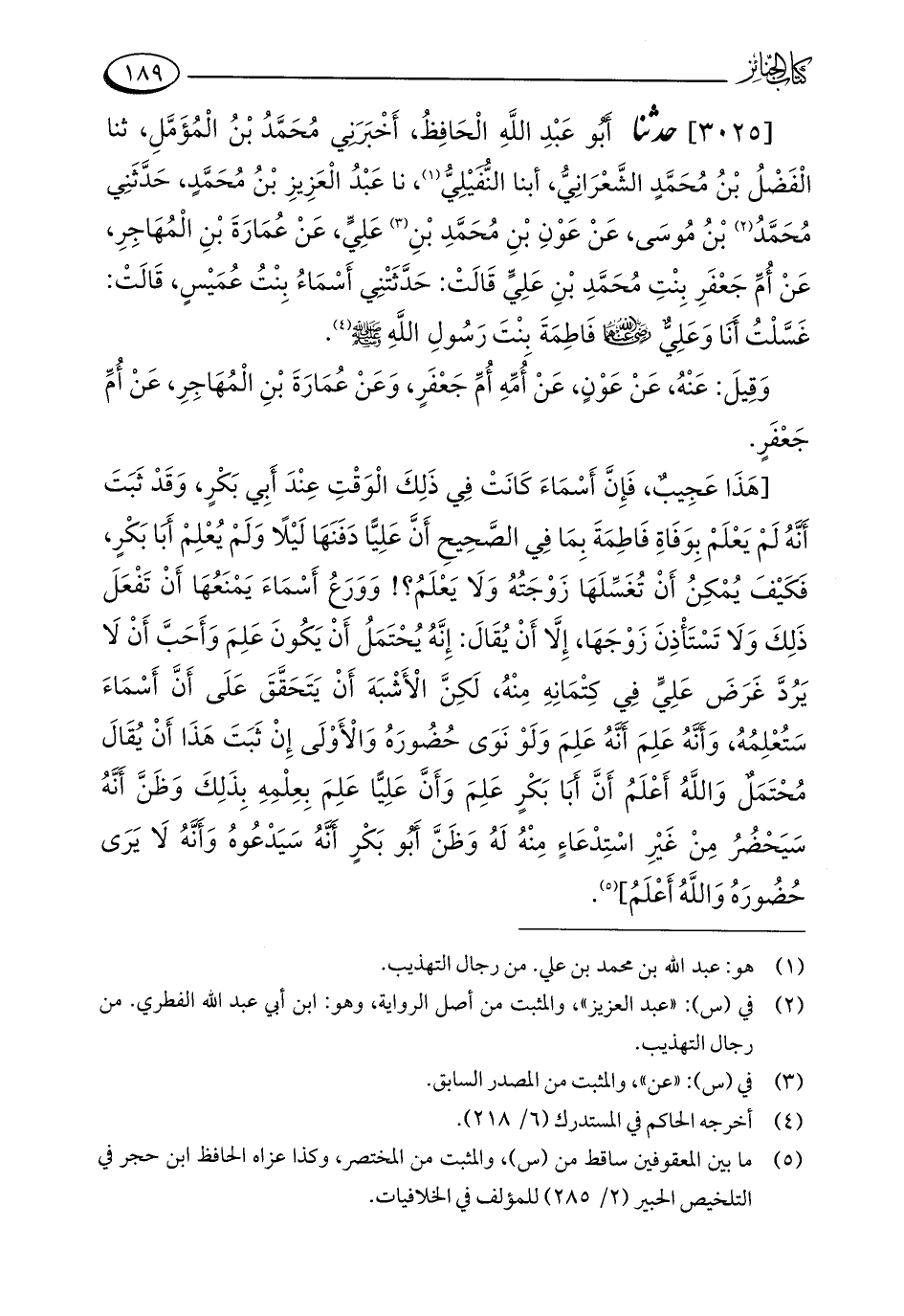 كتاب الجنائز ١٨٩

[٣٠٢٥] حدثنا أَبُو عَبْدِ اللَّهِ الْحَافِظُ، أَخْبَرَنِي مُحَمَّدُ بْنُ الْمُؤَمَّلِ، ثنا الْفَضْلُ بْنُ مُحَمَّدٍ الشَّعْرَانِيُّ، أبنا النُّفَيْلِيُّ(١)، نا عَبْدُ الْعَزِيزِ بْنُ مُحَمَّدٍ، حَدَّثَنِي مُحَمَّدُ(٢) بْنُ مُوسَى، عَنْ عَوْنِ بْنِ مُحَمَّدِ بْنِ(٣) عَلِيٍّ، عَنْ عُمَارَةَ بْنِ الْمُهَاجِرِ، عَنْ أُمِّ جَعْفَرٍ بِنْتِ مُحَمَّدِ بْنِ عَلِيٍّ قَالَتْ: حَدَّثَتْنِي أَسْمَاءُ بِنْتُ عُمَيْسٍ، قَالَتْ: غَسَّلْتُ أَنَا وَعَلِيٌّ رضي الله عنهما فَاطِمَةَ بِنْتَ رَسُولِ اللَّهِ ﷺ(٤).

وَقِيلَ: عَنْهُ، عَنْ عَوْنٍ، عَنْ أُمِّهِ أُمِّ جَعْفَرٍ، وَعَنْ عُمَارَةَ بْنِ الْمُهَاجِرِ، عَنْ أُمِّ جَعْفَرٍ.

[هَذَا عَجِيبٌ، فَإِنَّ أَسْمَاءَ كَانَتْ فِي ذَلِكَ الْوَقْتِ عِنْدَ أَبِي بَكْرٍ، وَقَدْ ثَبَتَ أَنَّهُ لَمْ يَعْلَمْ بِوَفَاةِ فَاطِمَةَ بِمَا فِي الصَّحِيحِ أَنَّ عَلِيًّا دَفَنَهَا لَيْلًا وَلَمْ يُعْلِمْ أَبَا بَكْرٍ، فَكَيْفَ يُمْكِنُ أَنْ تُغَسِّلَهَا زَوْجَتُهُ وَلَا يَعْلَمُ؟! وَوَرَعُ أَسْمَاءَ يَمْنَعُهَا أَنْ تَفْعَلَ ذَلِكَ وَلَا تَسْتَأْذِنَ زَوْجَهَا، إِلَّا أَنْ يُقَالَ: إِنَّهُ يُحْتَمَلُ أَنْ يَكُونَ عَلِمَ وَأَحَبَّ أَنْ لَا يَرُدَّ غَرَضَ عَلِيٍّ فِي كِتْمَانِهِ مِنْهُ، لَكِنَّ الْأَشْبَهَ أَنْ يَتَحَقَّقَ عَلَى أَنَّ أَسْمَاءَ سَتُعْلِمُهُ، وَأَنَّهُ عَلِمَ أَنَّهُ عَلِمَ وَلَوْ نَوَى حُضُورَهُ وَالْأَوْلَى إِنْ ثَبَتَ هَذَا أَنْ يُقَالَ مُحْتَمَلٌ وَاللَّهُ أَعْلَمُ أَنَّ أَبَا بَكْرٍ عَلِمَ وَأَنَّ عَلِيًّا عَلِمَ بِعِلْمِهِ بِذَلِكَ وَظَنَّ أَنَّهُ سَيَحْضُرُ مِنْ غَيْرِ اسْتِدْعَاءٍ مِنْهُ لَهُ وَظَنَّ أَبُو بَكْرٍ أَنَّهُ سَيَدْعُوهُ وَأَنَّهُ لَا يَرَى حُضُورَهُ وَاللَّهُ أَعْلَمُ](٥).

(١) هو: عبد الله بن محمد بن علي. من رجال التهذيب.
(٢) في (س): «عبد العزيز»، والمثبت من أصل الرواية، وهو: ابن أبي عبد الله الفطري. من رجال التهذيب.
(٣) في (س): «عن»، والمثبت من المصدر السابق.
(٤) أخرجه الحاكم في المستدرك (٦/ ٢١٨).
(٥) ما بين المعقوفين ساقط من (س)، والمثبت من المختصر، وكذا عزاه الحافظ ابن حجر في التلخيص الحبير (٢/ ٢٨٥) للمؤلف في الخلافيات.